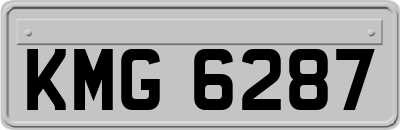 KMG 6287